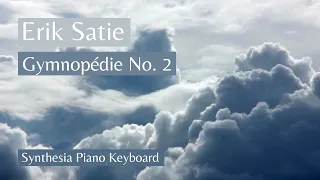 Erik Satie

Gymnopédie No. 2

Synthesia Piano Keyboard